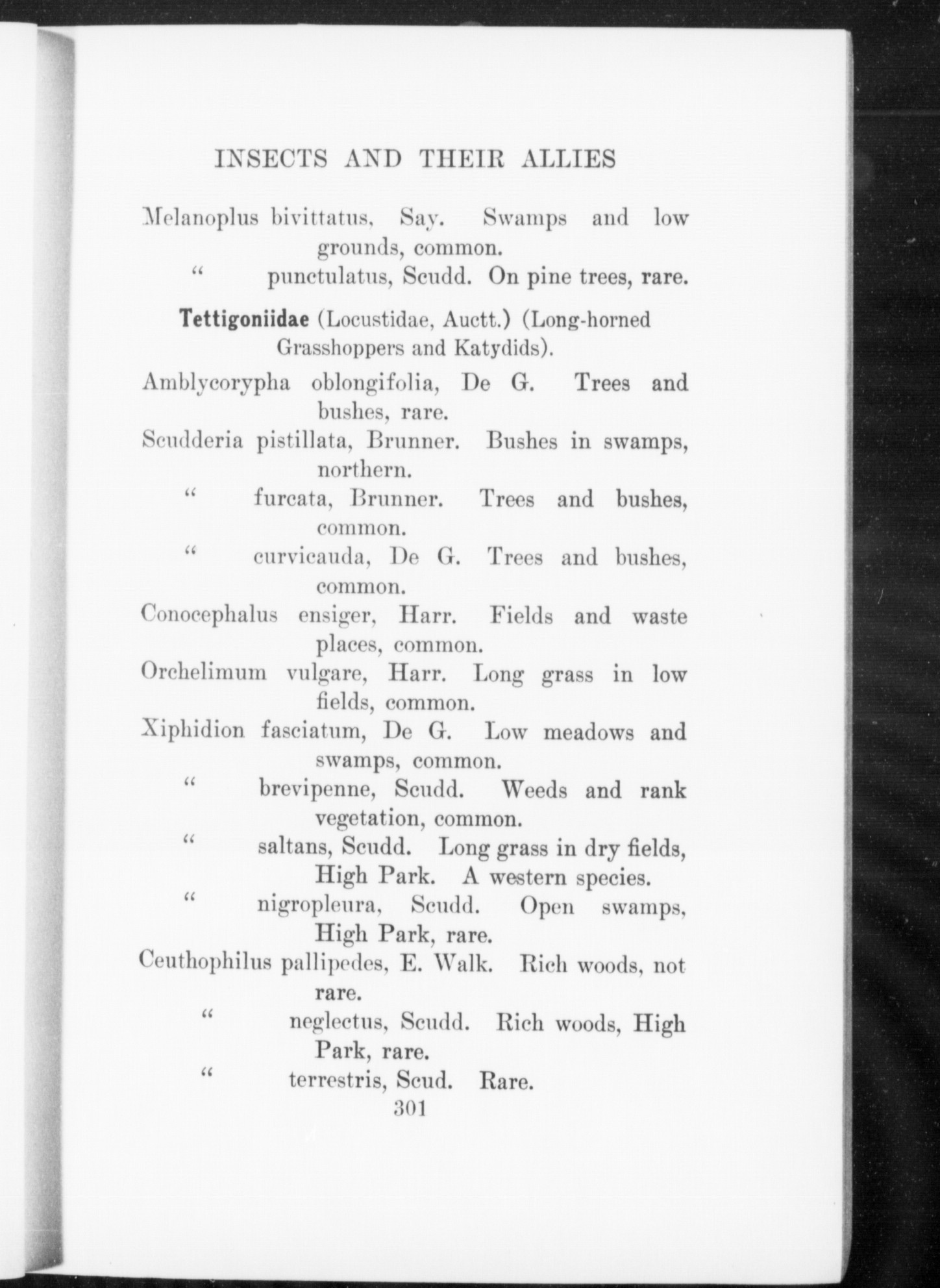 INSECTS AND THEIR ALLIES

Melanoplus bivittatus, Say. Swamps and low grounds, common.

" punctulatus, Scudd. On pine trees, rare.

Tettigoniidae (Locustidae, Auctt.) (Long-horned Grasshoppers and Katydids).

Amblycorypha oblongifolia, De G. Trees and bushes, rare.

Scudderia pistillata, Brunner. Bushes in swamps, northern.

" furcata, Brunner. Trees and bushes, common.

" curvicauda, De G. Trees and bushes, common.

Conocephalus ensiger, Harr. Fields and waste places, common.

Orchelimum vulgare, Harr. Long grass in low fields, common.

Xiphidion fasciatum, De G. Low meadows and swamps, common.

" brevipenne, Scudd. Weeds and rank vegetation, common.

" saltans, Scudd. Long grass in dry fields, High Park. A western species.

" nigropleura, Scudd. Open swamps, High Park, rare.

Ceuthophilus pallipedes, E. Walk. Rich woods, not rare.

" neglectus, Scudd. Rich woods, High Park, rare.

" terrestris, Scud. Rare.

301